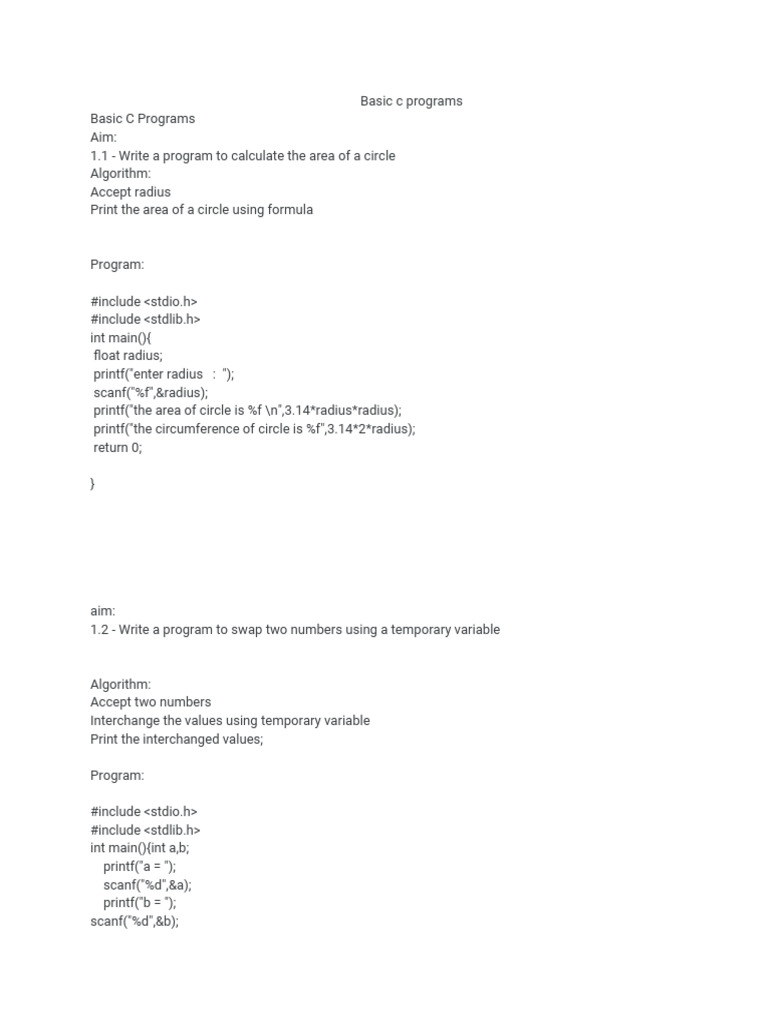 Basic c programs

Basic C Programs
Aim:
1.1 - Write a program to calculate the area of a circle
Algorithm:
Accept radius
Print the area of a circle using formula

Program:

#include <stdio.h>
#include <stdlib.h>
int main(){
 float radius;
 printf("enter radius  :  ");
 scanf("%f",&radius);
 printf("the area of circle is %f \n",3.14*radius*radius);
 printf("the circumference of circle is %f",3.14*2*radius);
 return 0;

}

aim:
1.2 - Write a program to swap two numbers using a temporary variable

Algorithm:
Accept two numbers
Interchange the values using temporary variable
Print the interchanged values;

Program:

#include <stdio.h>
#include <stdlib.h>
int main(){int a,b;
    printf("a = ");
    scanf("%d",&a);
    printf("b = ");
scanf("%d",&b);